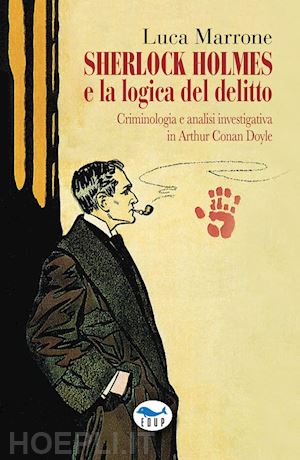 Luca Marrone
SHERLOCK HOLMES
e la logica del delitto
Criminologia e analisi investigativa
in Arthur Conan Doyle

EDUP

HOEPLI.IT